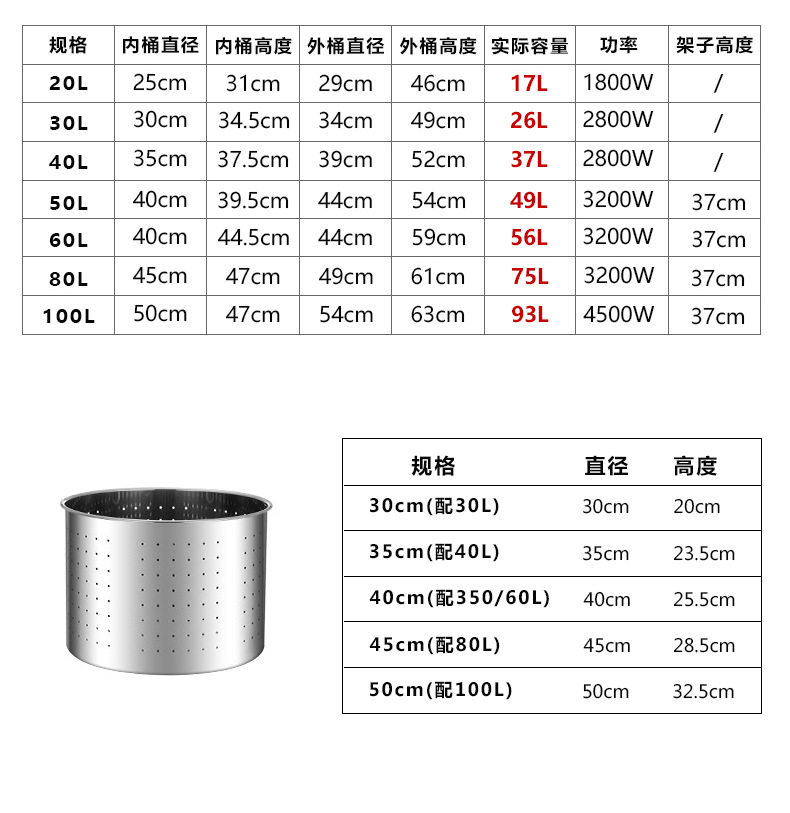 | 规格 | 内桶直径 | 内桶高度 | 外桶直径 | 外桶高度 | 实际容量 | 功率 | 架子高度 |
|---|---|---|---|---|---|---|---|
| 20L | 25cm | 31cm | 29cm | 46cm | 17L | 1800W | / |
| 30L | 30cm | 34.5cm | 34cm | 49cm | 26L | 2800W | / |
| 40L | 35cm | 37.5cm | 39cm | 52cm | 37L | 2800W | / |
| 50L | 40cm | 39.5cm | 44cm | 54cm | 49L | 3200W | 37cm |
| 60L | 40cm | 44.5cm | 44cm | 59cm | 56L | 3200W | 37cm |
| 80L | 45cm | 47cm | 49cm | 61cm | 75L | 3200W | 37cm |
| 100L | 50cm | 47cm | 54cm | 63cm | 93L | 4500W | 37cm |

| 规格 | 直径 | 高度 |
|---|---|---|
| 30cm(配30L) | 30cm | 20cm |
| 35cm(配40L) | 35cm | 23.5cm |
| 40cm(配350/60L) | 40cm | 25.5cm |
| 45cm(配80L) | 45cm | 28.5cm |
| 50cm(配100L) | 50cm | 32.5cm |